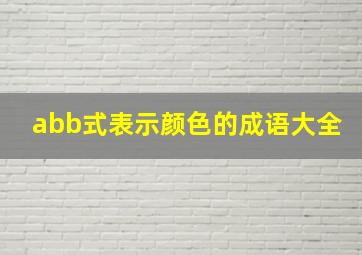 abb式表示颜色的成语大全